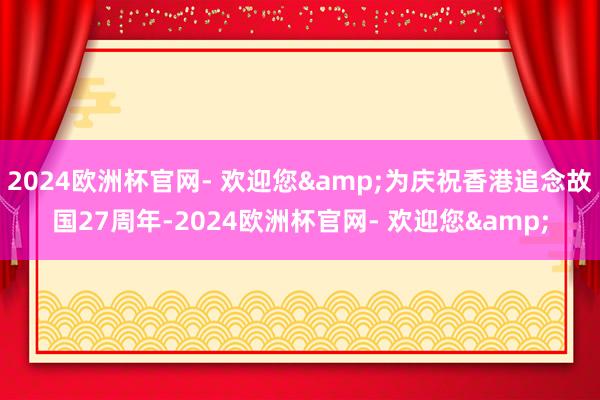 2024欧洲杯官网- 欢迎您&amp;为庆祝香港追念故国27周年-2024欧洲杯官网- 欢迎您&amp;